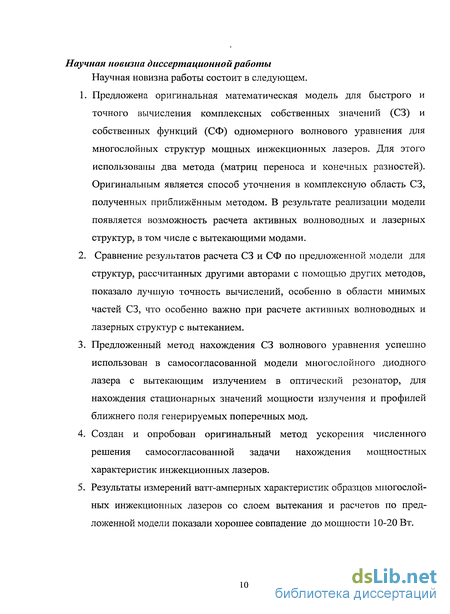 Научная новизна диссертационной работы

Научная новизна работы состоит в следующем.

1. Предложена оригинальная математическая модель для быстрого и точного вычисления комплексных собственных значений (СЗ) и собственных функций (СФ) одномерного волнового уравнения для многослойных структур мощных инжекционных лазеров. Для этого использованы два метода (матриц переноса и конечных разностей). Оригинальным является способ уточнения в комплексную область СЗ, полученных приближённым методом. В результате реализации модели появляется возможность расчета активных волноводных и лазерных структур, в том числе с вытекающими модами.

2. Сравнение результатов расчета СЗ и СФ по предложенной модели для структур, рассчитанных другими авторами с помощью других методов, показало лучшую точность вычислений, особенно в области мнимых частей СЗ, что особенно важно при расчете активных волноводных и лазерных структур с вытеканием.

3. Предложенный метод нахождения СЗ волнового уравнения успешно использован в самосогласованной модели многослойного диодного лазера с вытекающим излучением в оптический резонатор, для нахождения стационарных значений мощности излучения и профилей ближнего поля генерируемых поперечных мод.

4. Создан и опробован оригинальный метод ускорения численного решения самосогласованной задачи нахождения мощностных характеристик инжекционных лазеров.

5. Результаты измерений ватт-амперных характеристик образцов многослойных инжекционных лазеров со слоем вытекания и расчетов по предложенной модели показали хорошее совпадение до мощности 10-20 Вт.

10

dsLib.net
библиотека диссертаций